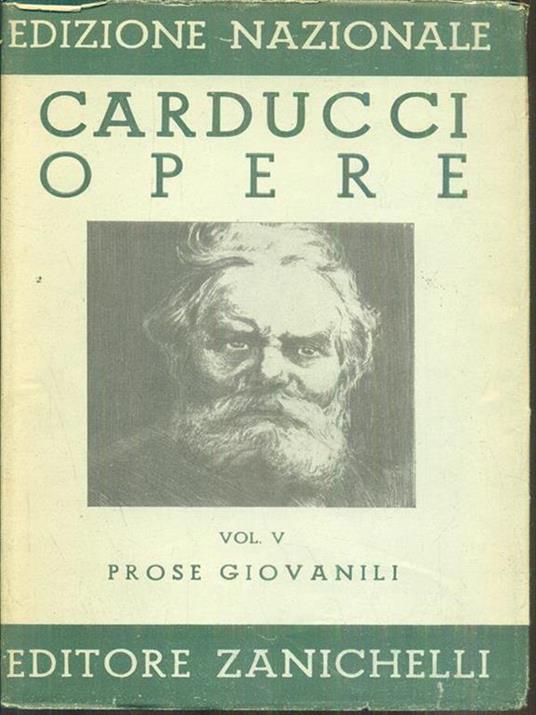 EDIZIONE NAZIONALE

CARDUCCI
OPERE

VOL. V
PROSE GIOVANILI

EDITORE ZANICHELLI